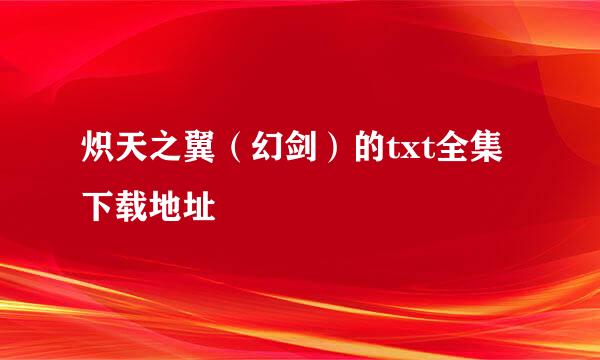 炽天之翼（幻剑）的txt全集下载地址